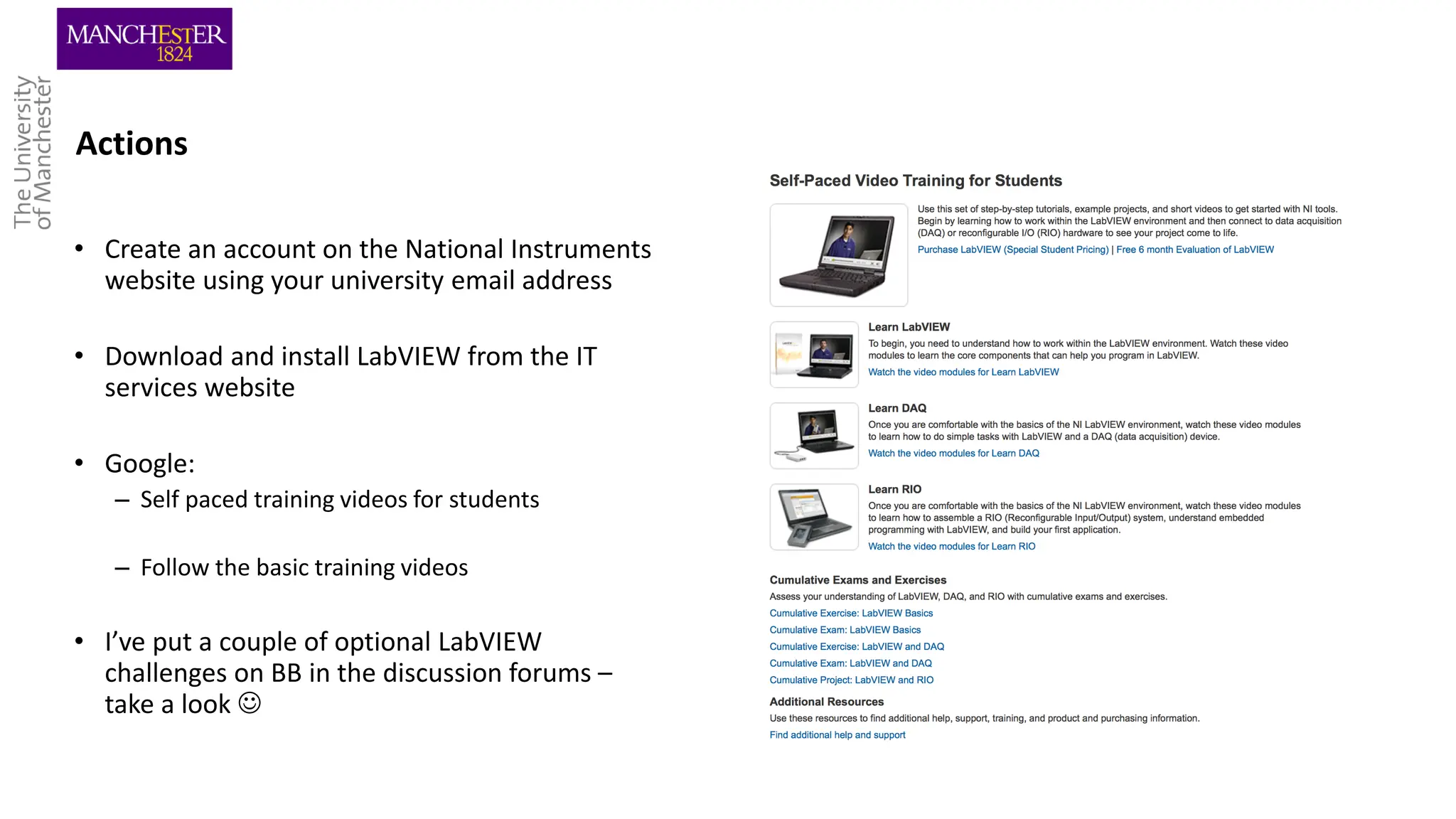 MANCHESTER
1824

The University
of Manchester

Actions

• Create an account on the National Instruments website using your university email address

• Download and install LabVIEW from the IT services website

• Google:
– Self paced training videos for students

– Follow the basic training videos

• I've put a couple of optional LabVIEW challenges on BB in the discussion forums – take a look ☺

Self-Paced Video Training for Students

Use this set of step-by-step tutorials, example projects, and short videos to get started with NI tools. Begin by learning how to work within the LabVIEW environment and then connect to data acquisition (DAQ) or reconfigurable I/O (RIO) hardware to see your project come to life.
Purchase LabVIEW (Special Student Pricing) | Free 6 month Evaluation of LabVIEW

Learn LabVIEW
To begin, you need to understand how to work within the LabVIEW environment. Watch these video modules to learn the core components that can help you program in LabVIEW.
Watch the video modules for Learn LabVIEW

Learn DAQ
Once you are comfortable with the basics of the NI LabVIEW environment, watch these video modules to learn how to do simple tasks with LabVIEW and a DAQ (data acquisition) device.
Watch the video modules for Learn DAQ

Learn RIO
Once you are comfortable with the basics of the NI LabVIEW environment, watch these video modules to learn how to assemble a RIO (Reconfigurable Input/Output) system, understand embedded programming with LabVIEW, and build your first application.
Watch the video modules for Learn RIO

Cumulative Exams and Exercises
Assess your understanding of LabVIEW, DAQ, and RIO with cumulative exams and exercises.
Cumulative Exercise: LabVIEW Basics
Cumulative Exam: LabVIEW Basics
Cumulative Exercise: LabVIEW and DAQ
Cumulative Exam: LabVIEW and DAQ
Cumulative Project: LabVIEW and RIO

Additional Resources
Use these resources to find additional help, support, training, and product and purchasing information.
Find additional help and support